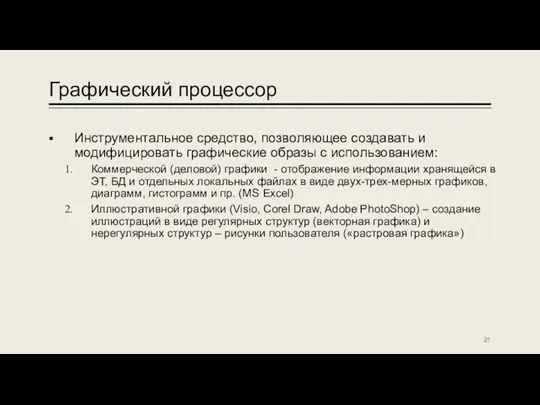 Графический процессор

▪ Инструментальное средство, позволяющее создавать и модифицировать графические образы с использованием:

1. Коммерческой (деловой) графики - отображение информации хранящейся в ЭТ, БД и отдельных локальных файлах в виде двух-трех-мерных графиков, диаграмм, гистограмм и пр. (MS Excel)
2. Иллюстративной графики (Visio, Corel Draw, Adobe PhotoShop) – создание иллюстраций в виде регулярных структур (векторная графика) и нерегулярных структур – рисунки пользователя («растровая графика»)

21